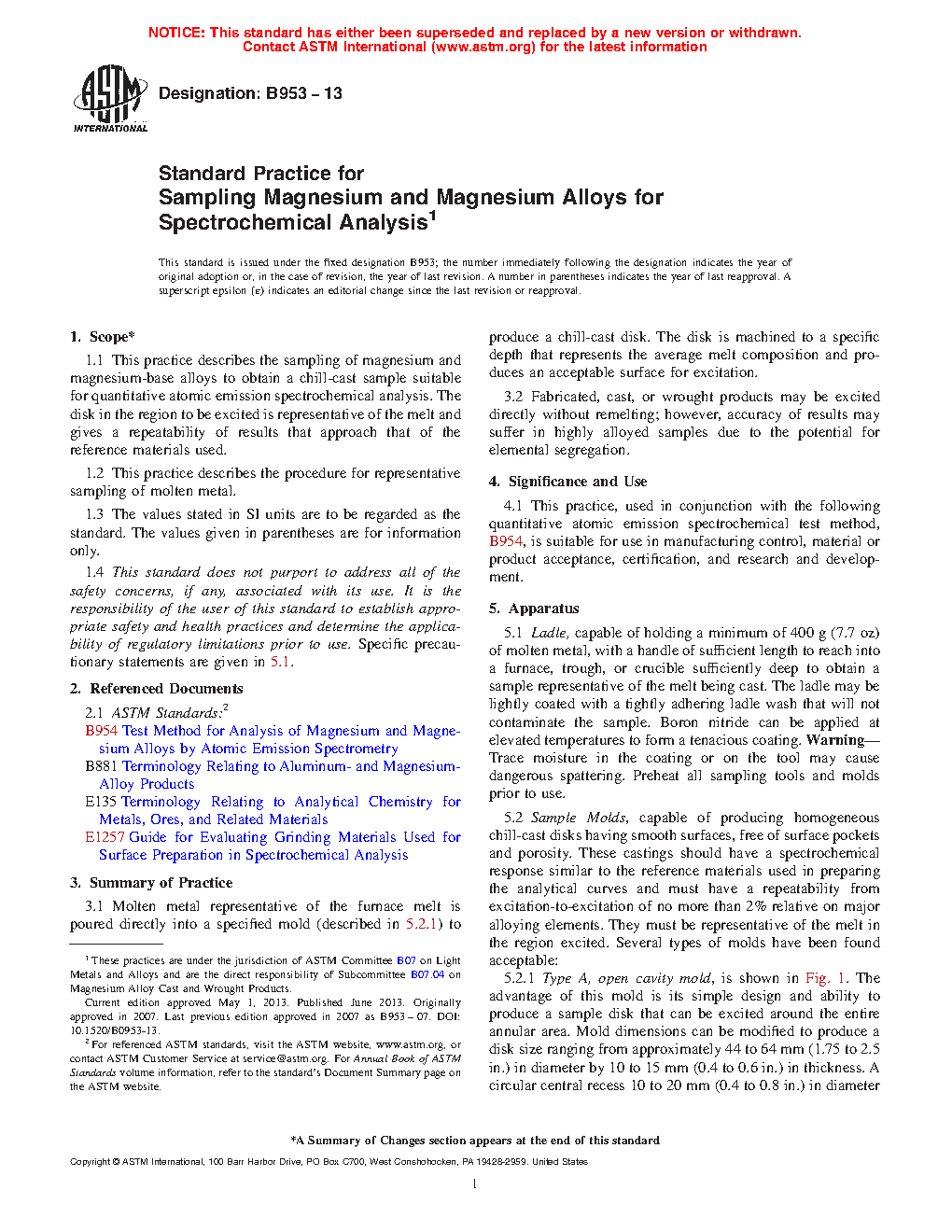 NOTICE: This standard has either been superseded and replaced by a new version or withdrawn.
Contact ASTM International (www.astm.org) for the latest information

ASTM INTERNATIONAL

Designation: B953 – 13

Standard Practice for
Sampling Magnesium and Magnesium Alloys for Spectrochemical Analysis$^1$

This standard is issued under the fixed designation B953; the number immediately following the designation indicates the year of original adoption or, in the case of revision, the year of last revision. A number in parentheses indicates the year of last reapproval. A superscript epsilon (ε) indicates an editorial change since the last revision or reapproval.

1. Scope*

1.1 This practice describes the sampling of magnesium and magnesium-base alloys to obtain a chill-cast sample suitable for quantitative atomic emission spectrochemical analysis. The disk in the region to be excited is representative of the melt and gives a repeatability of results that approach that of the reference materials used.

1.2 This practice describes the procedure for representative sampling of molten metal.

1.3 The values stated in SI units are to be regarded as the standard. The values given in parentheses are for information only.

1.4 This standard does not purport to address all of the safety concerns, if any, associated with its use. It is the responsibility of the user of this standard to establish appropriate safety and health practices and determine the applicability of regulatory limitations prior to use. Specific precautionary statements are given in 5.1.

2. Referenced Documents

2.1 ASTM Standards:$^2$
B954 Test Method for Analysis of Magnesium and Magnesium Alloys by Atomic Emission Spectrometry
B881 Terminology Relating to Aluminum- and Magnesium-Alloy Products
E135 Terminology Relating to Analytical Chemistry for Metals, Ores, and Related Materials
E1257 Guide for Evaluating Grinding Materials Used for Surface Preparation in Spectrochemical Analysis

3. Summary of Practice

3.1 Molten metal representative of the furnace melt is poured directly into a specified mold (described in 5.2.1) to produce a chill-cast disk. The disk is machined to a specific depth that represents the average melt composition and produces an acceptable surface for excitation.

3.2 Fabricated, cast, or wrought products may be excited directly without remelting; however, accuracy of results may suffer in highly alloyed samples due to the potential for elemental segregation.

4. Significance and Use

4.1 This practice, used in conjunction with the following quantitative atomic emission spectrochemical test method, B954, is suitable for use in manufacturing control, material or product acceptance, certification, and research and development.

5. Apparatus

5.1 Ladle, capable of holding a minimum of 400 g (7.7 oz) of molten metal, with a handle of sufficient length to reach into a furnace, trough, or crucible sufficiently deep to obtain a sample representative of the melt being cast. The ladle may be lightly coated with a tightly adhering ladle wash that will not contaminate the sample. Boron nitride can be applied at elevated temperatures to form a tenacious coating. Warning—Trace moisture in the coating or on the tool may cause dangerous spattering. Preheat all sampling tools and molds prior to use.

5.2 Sample Molds, capable of producing homogeneous chill-cast disks having smooth surfaces, free of surface pockets and porosity. These castings should have a spectrochemical response similar to the reference materials used in preparing the analytical curves and must have a repeatability from excitation-to-excitation of no more than 2% relative on major alloying elements. They must be representative of the melt in the region excited. Several types of molds have been found acceptable:

5.2.1 Type A, open cavity mold, is shown in Fig. 1. The advantage of this mold is its simple design and ability to produce a sample disk that can be excited around the entire annular area. Mold dimensions can be modified to produce a disk size ranging from approximately 44 to 64 mm (1.75 to 2.5 in.) in diameter by 10 to 15 mm (0.4 to 0.6 in.) in thickness. A circular central recess 10 to 20 mm (0.4 to 0.8 in.) in diameter

$^1$ These practices are under the jurisdiction of ASTM Committee B07 on Light Metals and Alloys and are the direct responsibility of Subcommittee B07.04 on Magnesium Alloy Cast and Wrought Products.
Current edition approved May 1, 2013. Published June 2013. Originally approved in 2007. Last previous edition approved in 2007 as B953 – 07. DOI: 10.1520/B0953-13.
$^2$ For referenced ASTM standards, visit the ASTM website, www.astm.org, or contact ASTM Customer Service at service@astm.org. For Annual Book of ASTM Standards volume information, refer to the standard's Document Summary page on the ASTM website.

*A Summary of Changes section appears at the end of this standard

Copyright © ASTM International, 100 Barr Harbor Drive, PO Box C700, West Conshohocken, PA 19428-2959. United States

1